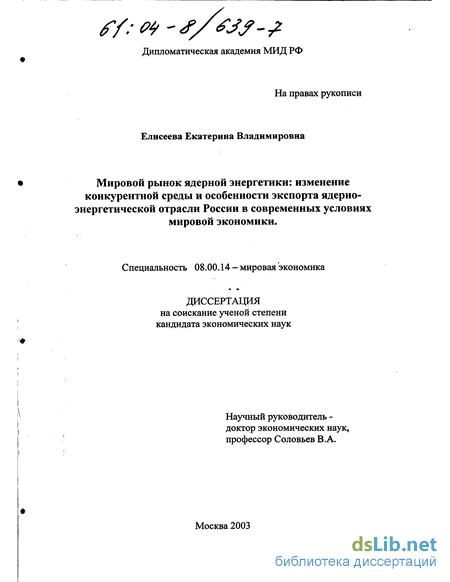 61:04-8/639-7

Дипломатическая академия МИД РФ

На правах рукописи

Елисеева Екатерина Владимировна

Мировой рынок ядерной энергетики: изменение конкурентной среды и особенности экспорта ядерно-энергетической отрасли России в современных условиях мировой экономики.

Специальность 08.00.14 – мировая экономика

ДИССЕРТАЦИЯ
на соискание ученой степени
кандидата экономических наук

Научный руководитель -
доктор экономических наук,
профессор Соловьев В.А.

Москва 2003

dsLib.net
библиотека диссертаций